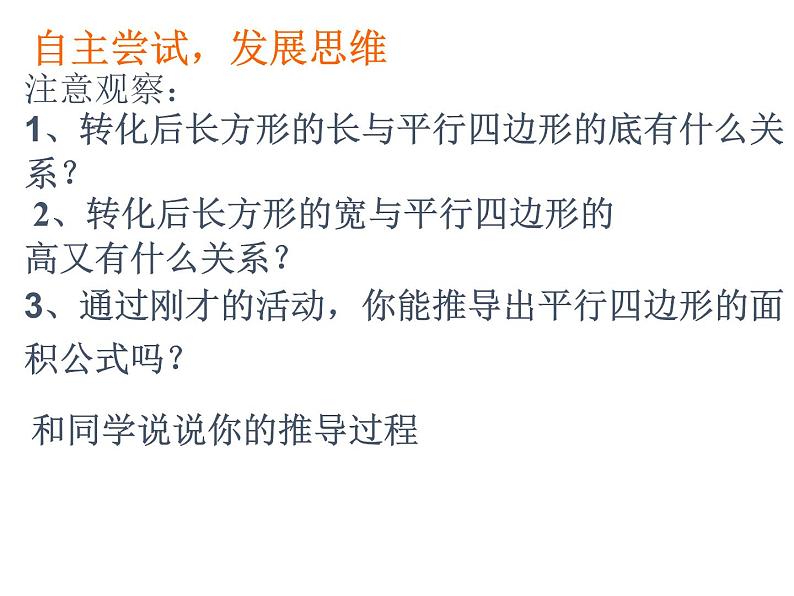 自主尝试，发展思维

注意观察：

1、转化后长方形的长与平行四边形的底有什么关系？

2、转化后长方形的宽与平行四边形的高又有什么关系？

3、通过刚才的活动，你能推导出平行四边形的面积公式吗？

和同学说说你的推导过程